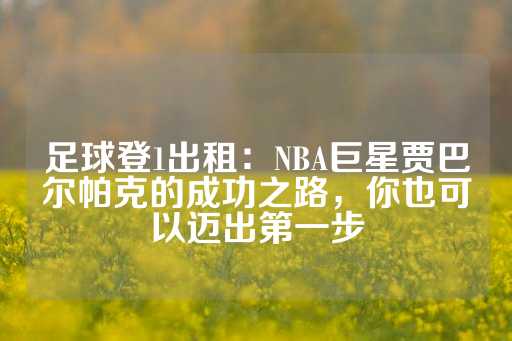 足球登1出租：NBA巨星贾巴尔帕克的成功之路，你也可以迈出第一步